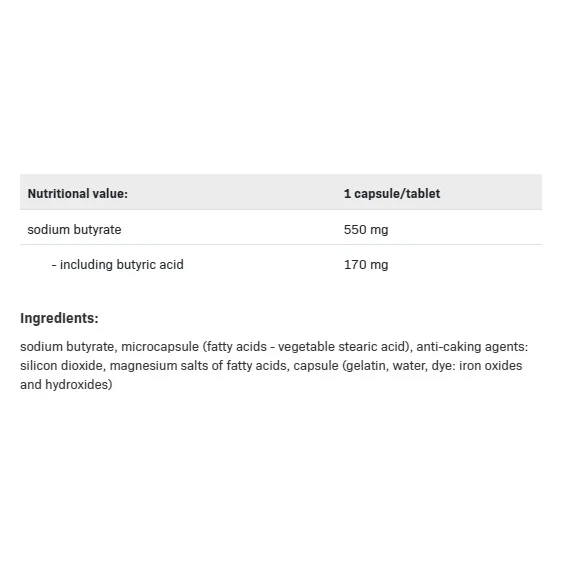 | Nutritional value: | 1 capsule/tablet |
|---|---|
| sodium butyrate | 550 mg |
| - including butyric acid | 170 mg |

Ingredients:

sodium butyrate, microcapsule (fatty acids - vegetable stearic acid), anti-caking agents: silicon dioxide, magnesium salts of fatty acids, capsule (gelatin, water, dye: iron oxides and hydroxides)